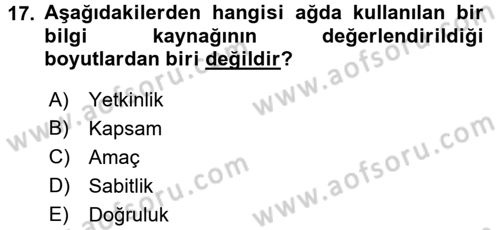 17. Aşağıdakilerden hangisi ağda kullanılan bir bilgi kaynağının değerlendirildiği boyutlardan biri değildir?

A) Yetkinlik
B) Kapsam
C) Amaç
D) Sabitlik
E) Doğruluk

www.aofsoru.com
www.aofsoru.com
www.aofsoru.com
www.aofsoru.com
www.aofsoru.com